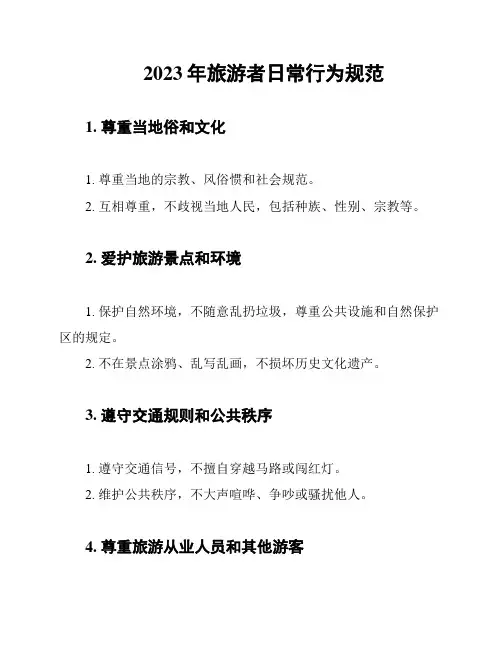 2023 年旅游者日常行为规范

1. 尊重当地俗和文化

1. 尊重当地的宗教、风俗惯和社会规范。

2. 互相尊重，不歧视当地人民，包括种族、性别、宗教等。

2. 爱护旅游景点和环境

1. 保护自然环境，不随意乱扔垃圾，尊重公共设施和自然保护区的规定。

2. 不在景点涂鸦、乱写乱画，不损坏历史文化遗产。

3. 遵守交通规则和公共秩序

1. 遵守交通信号，不擅自穿越马路或闯红灯。

2. 维护公共秩序，不大声喧哗、争吵或骚扰他人。

4. 尊重旅游从业人员和其他游客